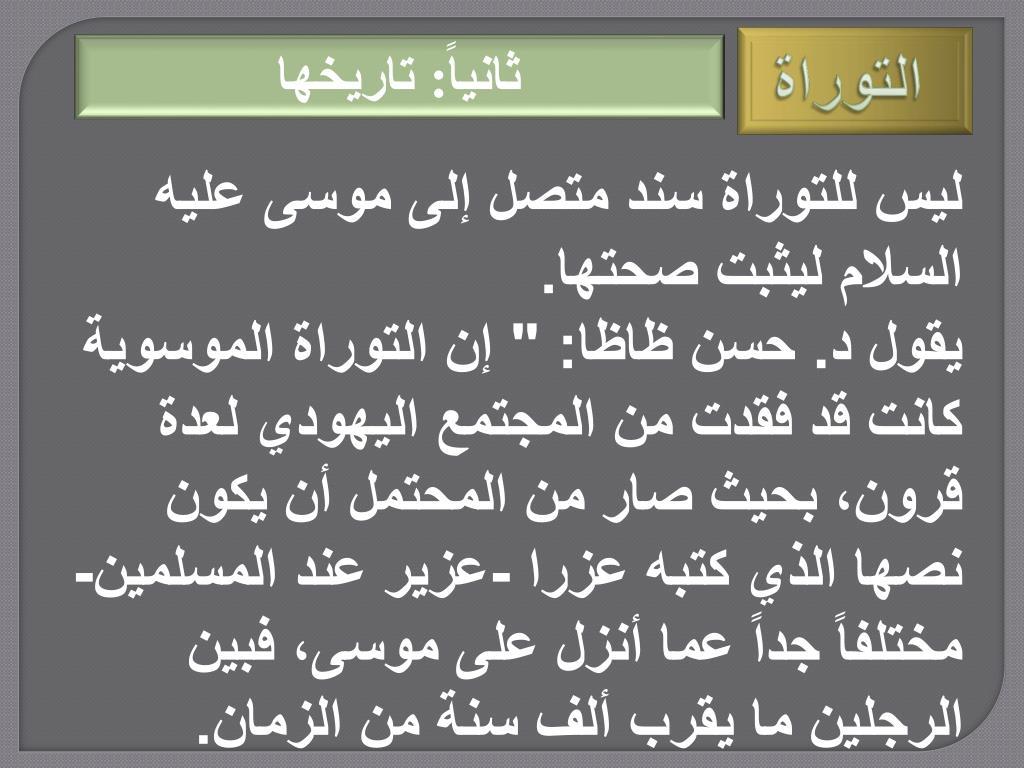 التوراة

ثانياً: تاريخها

ليس للتوراة سند متصل إلى موسى عليه السلام ليثبت صحتها.

يقول د. حسن ظاظا: " إن التوراة الموسوية كانت قد فقدت من المجتمع اليهودي لعدة قرون، بحيث صار من المحتمل أن يكون نصها الذي كتبه عزرا -عزير عند المسلمين- مختلفاً جداً عما أنزل على موسى، فبين الرجلين ما يقرب ألف سنة من الزمان.